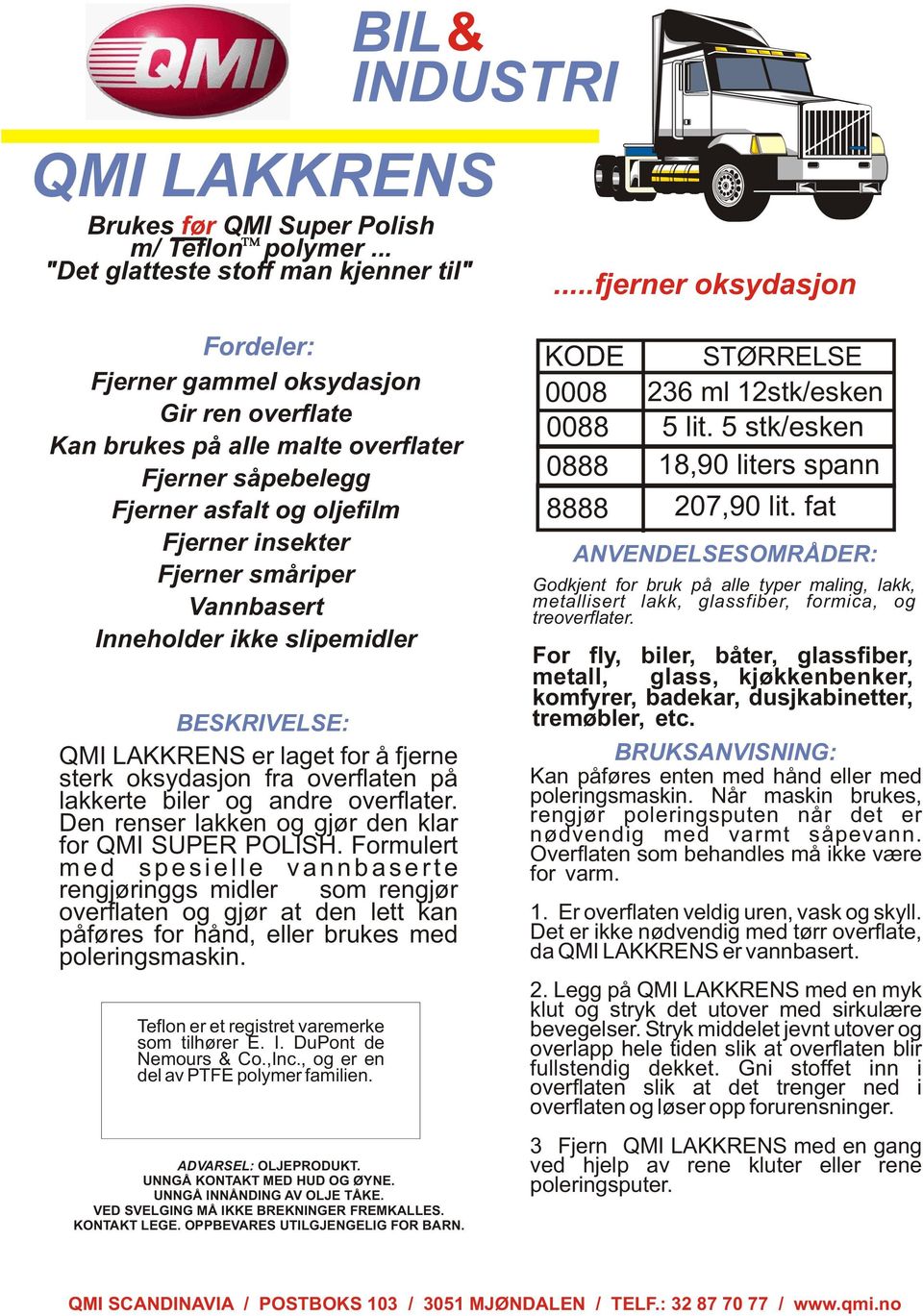 QMI

BIL & INDUSTRI

QMI LAKKRENS

Brukes før QMI Super Polish m/ Teflon™ polymer ... "Det glatteste stoff man kjenner til"

.....fjerner oksydasjon

Fordeler:
Fjerner gammel oksydasjon
Gir ren overflate
Kan brukes på alle malte overflater
Fjerner såpebelegg
Fjerner asfalt og oljefilm
Fjerner insekter
Fjerner småriper
Vannbasert
Inneholder ikke slipemidler

BESKRIVELSE:
QMI LAKKRENS er laget for å fjerne sterk oksydasjon fra overflaten på lakkerte biler og andre overflater. Den renser lakken og gjør den klar for QMI SUPER POLISH. Formulert med spesielle vannbaserte rengjøringgs midler som rengjør overflaten og gjør at den lett kan påføres for hånd, eller brukes med poleringsmaskin.

Teflon er et registret varemerke som tilhører E. I. DuPont de Nemours & Co.,Inc., og er en del av PTFE polymer familien.

ADVARSEL: OLJEPRODUKT.
UNNGÅ KONTAKT MED HUD OG ØYNE.
UNNGÅ INNÅNDING AV OLJE TÅKE.
VED SVELGING MÅ IKKE BREKNINGER FREMKALLES.
KONTAKT LEGE. OPPBEVARES UTILGJENGELIG FOR BARN.

| KODE | STØRRELSE |
|---|---|
| 0008 | 236 ml 12stk/esken |
| 0088 | 5 lit. 5 stk/esken |
| 0888 | 18,90 liters spann |
| 8888 | 207,90 lit. fat |

ANVENDELSESOMRÅDER:
Godkjent for bruk på alle typer maling, lakk, metallisert lakk, glassfiber, formica, og treoverflater.

For fly, biler, båter, glassfiber, metall, glass, kjøkkenbenker, komfyrer, badekar, dusjkabinetter, tremøbler, etc.

BRUKSANVISNING:
Kan påføres enten med hånd eller med poleringsmaskin. Når maskin brukes, rengjør poleringsputen når det er nødvendig med varmt såpevann. Overflaten som behandles må ikke være for varm.

1. Er overflaten veldig uren, vask og skyll. Det er ikke nødvendig med tørr overflate, da QMI LAKKRENS er vannbasert.

2. Legg på QMI LAKKRENS med en myk klut og stryk det utover med sirkulære bevegelser. Stryk middelet jevnt utover og overlapp hele tiden slik at overflaten blir fullstendig dekket. Gni stoffet inn i overflaten slik at det trenger ned i overflaten og løser opp forurensninger.

3 Fjern QMI LAKKRENS med en gang ved hjelp av rene kluter eller rene poleringsputer.

QMI SCANDINAVIA / POSTBOKS 103 / 3051 MJØNDALEN / TELF.: 32 87 70 77 / www.qmi.no